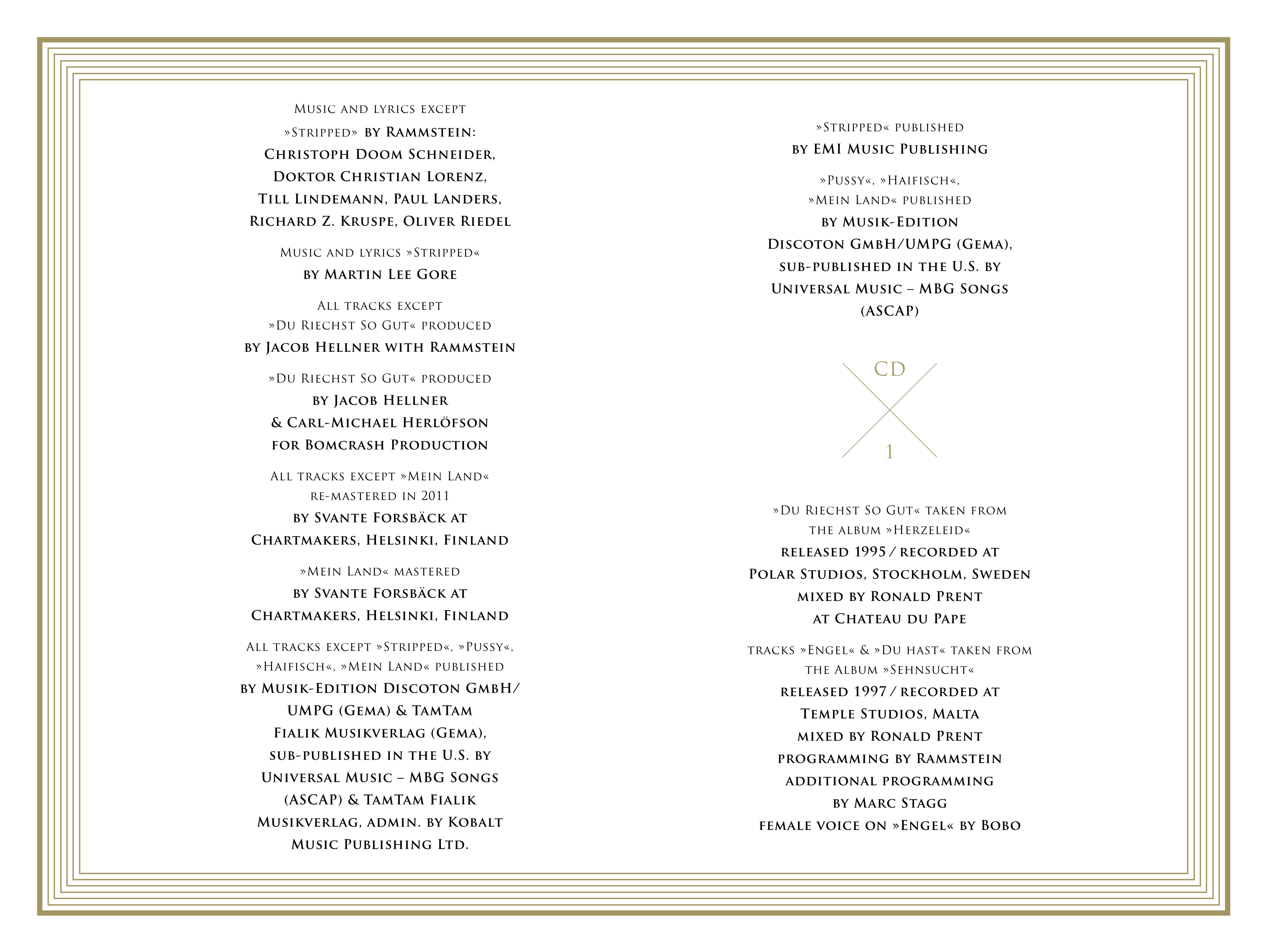 Music and lyrics except
»Stripped» by Rammstein:
Christoph Doom Schneider,
Doktor Christian Lorenz,
Till Lindemann, Paul Landers,
Richard Z. Kruspe, Oliver Riedel

Music and lyrics »Stripped«
by Martin Lee Gore

All tracks except
»Du Riechst So Gut« produced
by Jacob Hellner with Rammstein

»Du Riechst So Gut« produced
by Jacob Hellner
& Carl-Michael Herlöfson
for Bomcrash Production

All tracks except »Mein Land«
re-mastered in 2011
by Svante Forsbäck at
Chartmakers, Helsinki, Finland

»Mein Land« mastered
by Svante Forsbäck at
Chartmakers, Helsinki, Finland

All tracks except »Stripped«, »Pussy«,
»Haifisch«, »Mein Land« published
by Musik-Edition Discoton GmbH/
UMPG (GEMA) & TamTam
Fialik Musikverlag (GEMA),
sub-published in the U.S. by
Universal Music – MBG Songs
(ASCAP) & TamTam Fialik
Musikverlag, admin. by Kobalt
Music Publishing Ltd.

»Stripped« published
by EMI Music Publishing

»Pussy«, »Haifisch«,
»Mein Land« published
by Musik-Edition
Discoton GmbH/UMPG (GEMA),
sub-published in the U.S. by
Universal Music – MBG Songs
(ASCAP)

CD
1

»Du Riechst So Gut« taken from
the album »Herzeleid«
released 1995 / recorded at
Polar Studios, Stockholm, Sweden
mixed by Ronald Prent
at Chateau du Pape

tracks »Engel« & »Du hast« taken from
the Album »Sehnsucht«
released 1997 / recorded at
Temple Studios, Malta
mixed by Ronald Prent
programming by Rammstein
additional programming
by Marc Stagg
female voice on »Engel« by Bobo